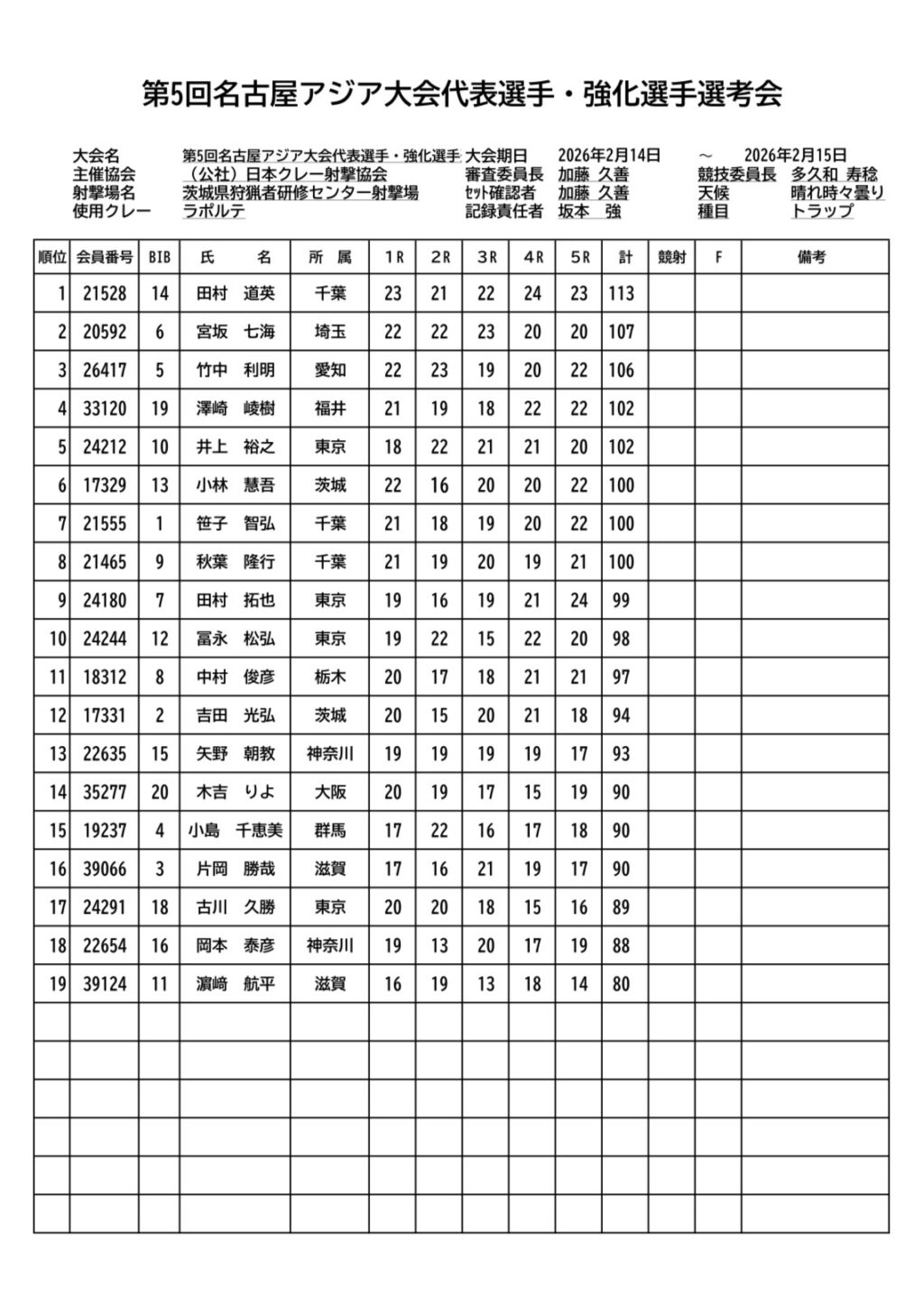 第5回名古屋アジア大会代表選手・強化選手選考会

大会名 第5回名古屋アジア大会代表選手・強化選手 大会期日 2026年2月14日 ～ 2026年2月15日
主催協会 （公社）日本クレー射撃協会 審査委員長 加藤 久善 競技委員長 多久和 寿稔
射撃場名 茨城県狩猟者研修センター射撃場 ｾｯﾄ確認者 加藤 久善 天候 晴れ時々曇り
使用クレー ラポルテ 記録責任者 坂本 強 種目 トラップ

| 順位 | 会員番号 | BIB | 氏　名 | 所　属 | 1R | 2R | 3R | 4R | 5R | 計 | 競射 | F | 備考 |
|---|---|---|---|---|---|---|---|---|---|---|---|---|---|
| 1 | 21528 | 14 | 田村　道英 | 千葉 | 23 | 21 | 22 | 24 | 23 | 113 | | | |
| 2 | 20592 | 6 | 宮坂　七海 | 埼玉 | 22 | 22 | 23 | 20 | 20 | 107 | | | |
| 3 | 26417 | 5 | 竹中　利明 | 愛知 | 22 | 23 | 19 | 20 | 22 | 106 | | | |
| 4 | 33120 | 19 | 澤崎　崚樹 | 福井 | 21 | 19 | 18 | 22 | 22 | 102 | | | |
| 5 | 24212 | 10 | 井上　裕之 | 東京 | 18 | 22 | 21 | 21 | 20 | 102 | | | |
| 6 | 17329 | 13 | 小林　慧吾 | 茨城 | 22 | 16 | 20 | 20 | 22 | 100 | | | |
| 7 | 21555 | 1 | 笹子　智弘 | 千葉 | 21 | 18 | 19 | 20 | 22 | 100 | | | |
| 8 | 21465 | 9 | 秋葉　隆行 | 千葉 | 21 | 19 | 20 | 19 | 21 | 100 | | | |
| 9 | 24180 | 7 | 田村　拓也 | 東京 | 19 | 16 | 19 | 21 | 24 | 99 | | | |
| 10 | 24244 | 12 | 冨永　松弘 | 東京 | 19 | 22 | 15 | 22 | 20 | 98 | | | |
| 11 | 18312 | 8 | 中村　俊彦 | 栃木 | 20 | 17 | 18 | 21 | 21 | 97 | | | |
| 12 | 17331 | 2 | 吉田　光弘 | 茨城 | 20 | 15 | 20 | 21 | 18 | 94 | | | |
| 13 | 22635 | 15 | 矢野　朝教 | 神奈川 | 19 | 19 | 19 | 19 | 17 | 93 | | | |
| 14 | 35277 | 20 | 木吉　りよ | 大阪 | 20 | 19 | 17 | 15 | 19 | 90 | | | |
| 15 | 19237 | 4 | 小島　千恵美 | 群馬 | 17 | 22 | 16 | 17 | 18 | 90 | | | |
| 16 | 39066 | 3 | 片岡　勝哉 | 滋賀 | 17 | 16 | 21 | 19 | 17 | 90 | | | |
| 17 | 24291 | 18 | 古川　久勝 | 東京 | 20 | 20 | 18 | 15 | 16 | 89 | | | |
| 18 | 22654 | 16 | 岡本　泰彦 | 神奈川 | 19 | 13 | 20 | 17 | 19 | 88 | | | |
| 19 | 39124 | 11 | 濵﨑　航平 | 滋賀 | 16 | 19 | 13 | 18 | 14 | 80 | | | |